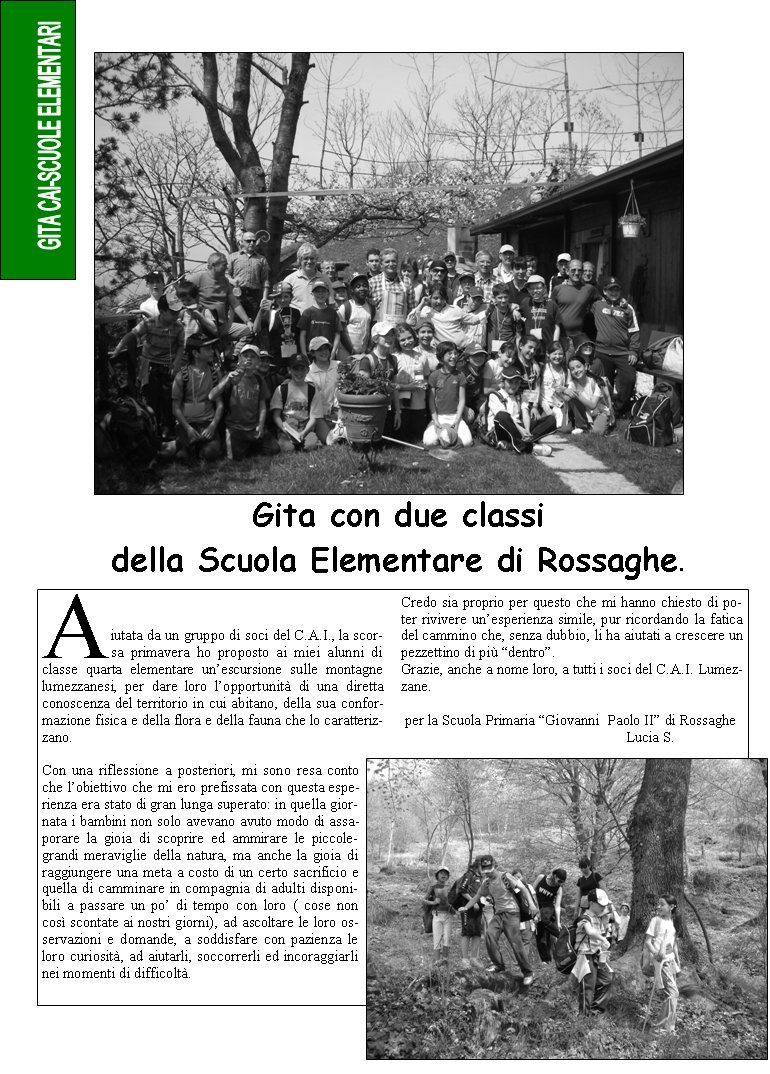 GITA CAI-SCUOLE ELEMENTARI

Gita con due classi della Scuola Elementare di Rossaghe.

Aiutata da un gruppo di soci del C.A.I., la scorsa primavera ho proposto ai miei alunni di classe quarta elementare un'escursione sulle montagne lumezzanesi, per dare loro l'opportunità di una diretta conoscenza del territorio in cui abitano, della sua conformazione fisica e della flora e della fauna che lo caratterizzano.

Con una riflessione a posteriori, mi sono resa conto che l'obiettivo che mi ero prefissata con questa esperienza era stato di gran lunga superato: in quella giornata i bambini non solo avevano avuto modo di assaporare la gioia di scoprire ed ammirare le piccole-grandi meraviglie della natura, ma anche la gioia di raggiungere una meta a costo di un certo sacrificio e quella di camminare in compagnia di adulti disponibili a passare un po' di tempo con loro ( cose non così scontate ai nostri giorni), ad ascoltare le loro osservazioni e domande, a soddisfare con pazienza le loro curiosità, ad aiutarli, soccorrerli ed incoraggiarli nei momenti di difficoltà.

Credo sia proprio per questo che mi hanno chiesto di poter rivivere un'esperienza simile, pur ricordando la fatica del cammino che, senza dubbio, li ha aiutati a crescere un pezzettino di più "dentro".
Grazie, anche a nome loro, a tutti i soci del C.A.I. Lumezzane.

per la Scuola Primaria "Giovanni Paolo II" di Rossaghe
Lucia S.